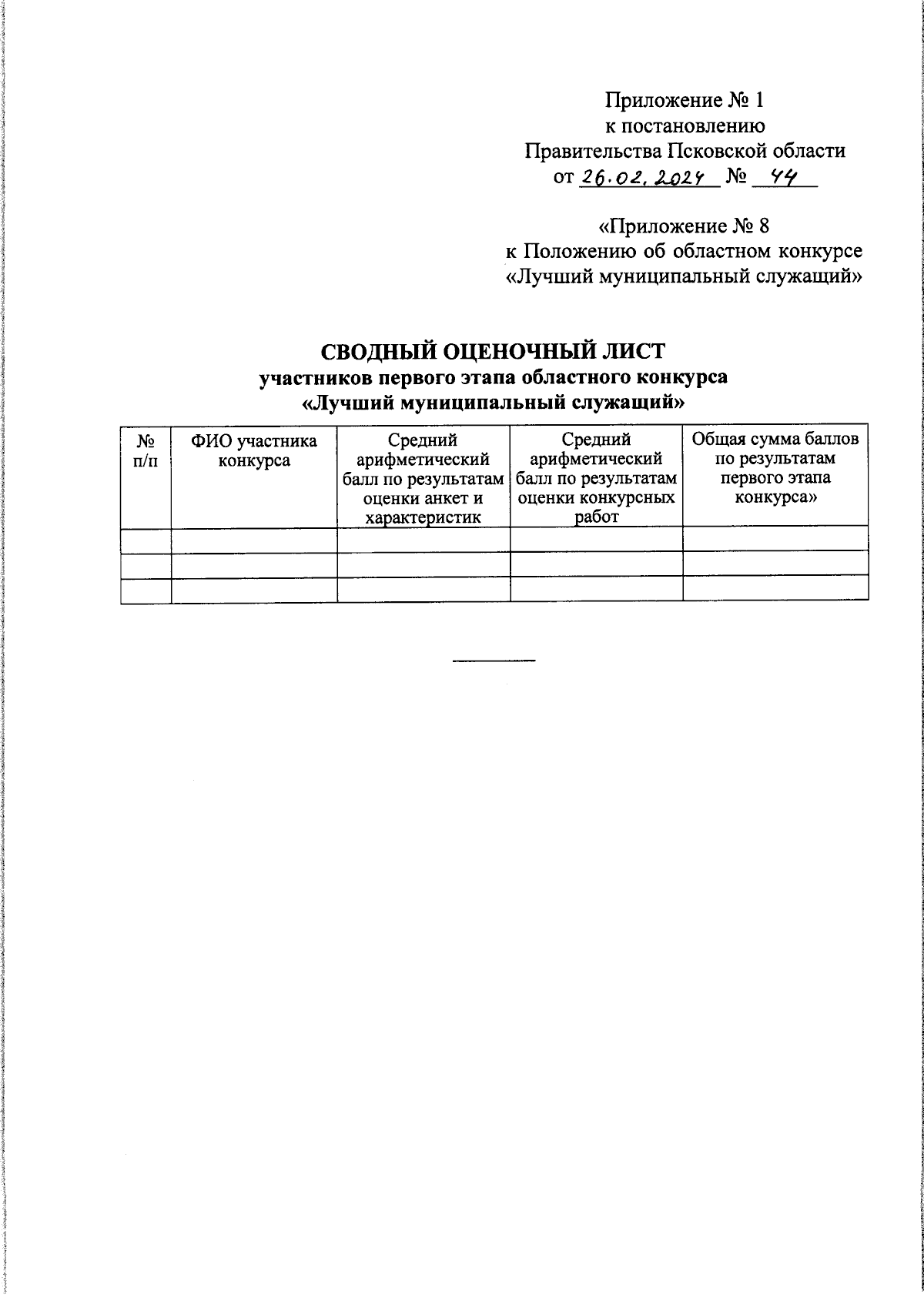 Приложение № 1
к постановлению
Правительства Псковской области
от 26.02.2024 № 44

«Приложение № 8
к Положению об областном конкурсе
«Лучший муниципальный служащий»

СВОДНЫЙ ОЦЕНОЧНЫЙ ЛИСТ
участников первого этапа областного конкурса
«Лучший муниципальный служащий»

| № п/п | ФИО участника конкурса | Средний арифметический балл по результатам оценки анкет и характеристик | Средний арифметический балл по результатам оценки конкурсных работ | Общая сумма баллов по результатам первого этапа конкурса» |
|---|---|---|---|---|
| | | | | |
| | | | | |
| | | | | |